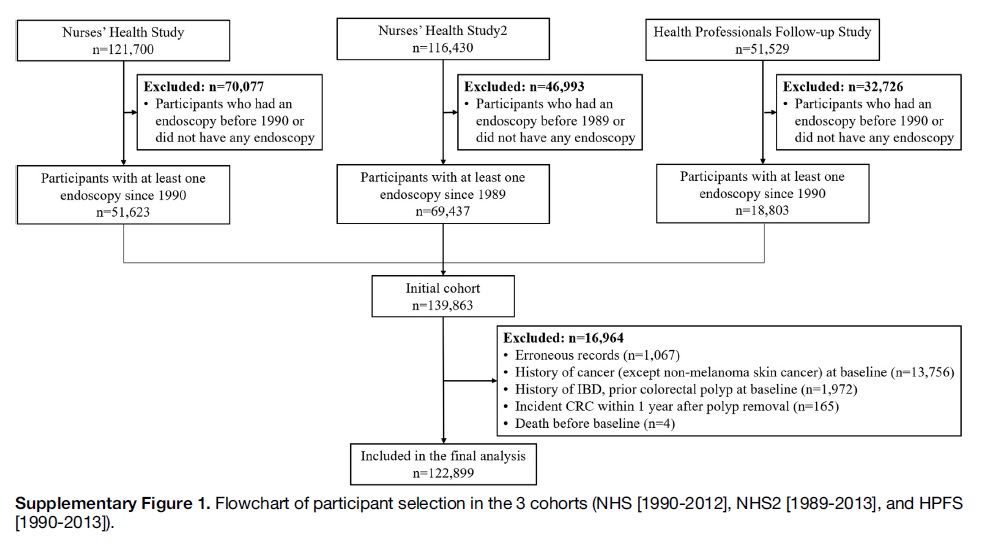 Nurses' Health Study
n=121,700

Excluded: n=70,077
• Participants who had an endoscopy before 1990 or did not have any endoscopy

Participants with at least one endoscopy since 1990
n=51,623

Nurses' Health Study2
n=116,430

Excluded: n=46,993
• Participants who had an endoscopy before 1989 or did not have any endoscopy

Participants with at least one endoscopy since 1989
n=69,437

Health Professionals Follow-up Study
n=51,529

Excluded: n=32,726
• Participants who had an endoscopy before 1990 or did not have any endoscopy

Participants with at least one endoscopy since 1990
n=18,803

Initial cohort
n=139,863

Excluded: n=16,964
• Erroneous records (n=1,067)
• History of cancer (except non-melanoma skin cancer) at baseline (n=13,756)
• History of IBD, prior colorectal polyp at baseline (n=1,972)
• Incident CRC within 1 year after polyp removal (n=165)
• Death before baseline (n=4)

Included in the final analysis
n=122,899

Supplementary Figure 1. Flowchart of participant selection in the 3 cohorts (NHS [1990-2012], NHS2 [1989-2013], and HPFS [1990-2013]).